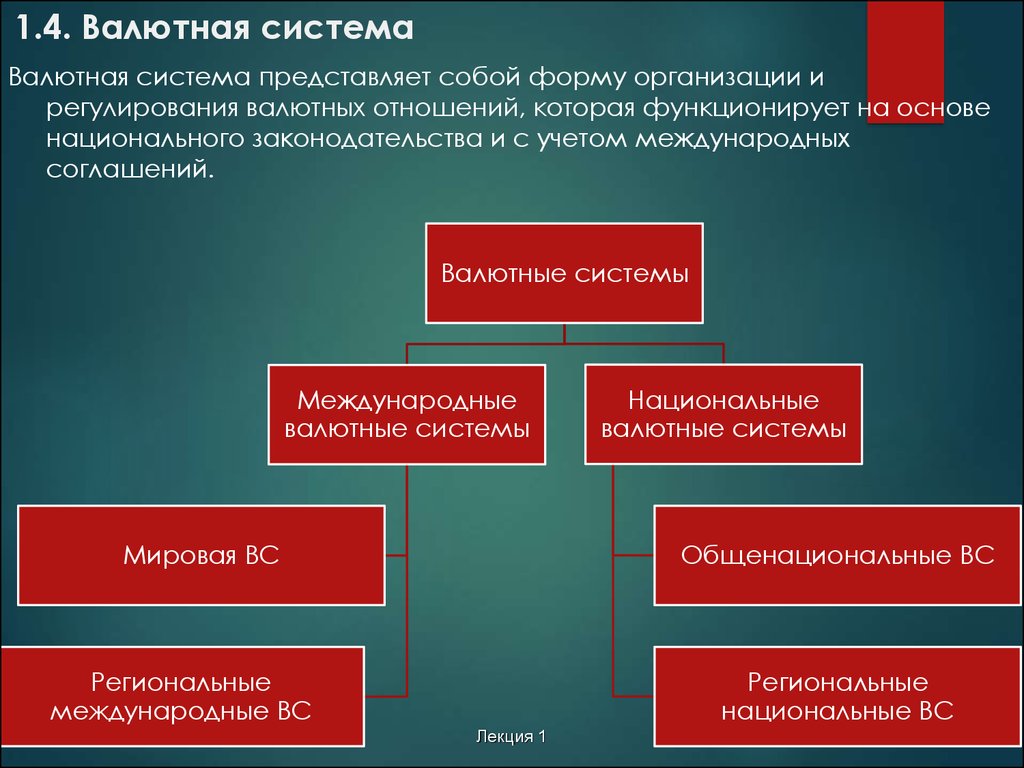 1.4. Валютная система

Валютная система представляет собой форму организации и регулирования валютных отношений, которая функционирует на основе национального законодательства и с учетом международных соглашений.

Валютные системы

Международные валютные системы

Национальные валютные системы

Мировая ВС

Общенациональные ВС

Региональные международные ВС

Региональные национальные ВС

Лекция 1